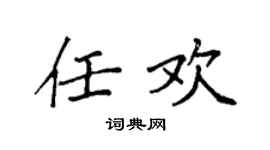 任欢

词典网